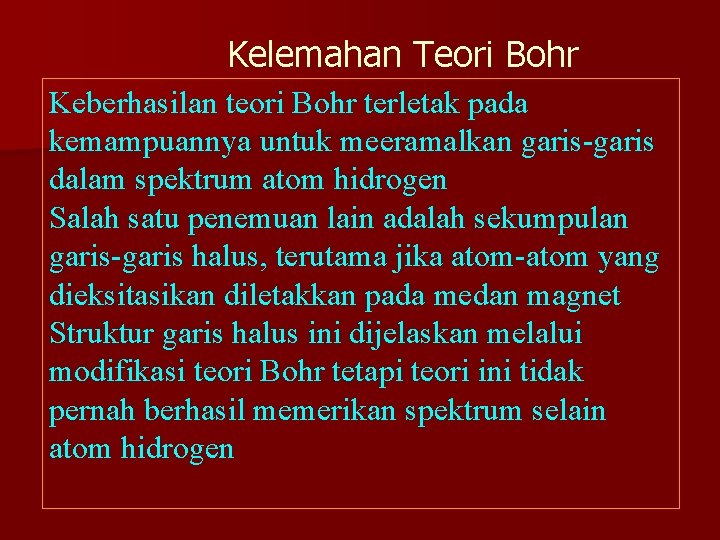 Kelemahan Teori Bohr

Keberhasilan teori Bohr terletak pada kemampuannya untuk meeramalkan garis-garis dalam spektrum atom hidrogen
Salah satu penemuan lain adalah sekumpulan garis-garis halus, terutama jika atom-atom yang dieksitasikan diletakkan pada medan magnet
Struktur garis halus ini dijelaskan melalui modifikasi teori Bohr tetapi teori ini tidak pernah berhasil memerikan spektrum selain atom hidrogen